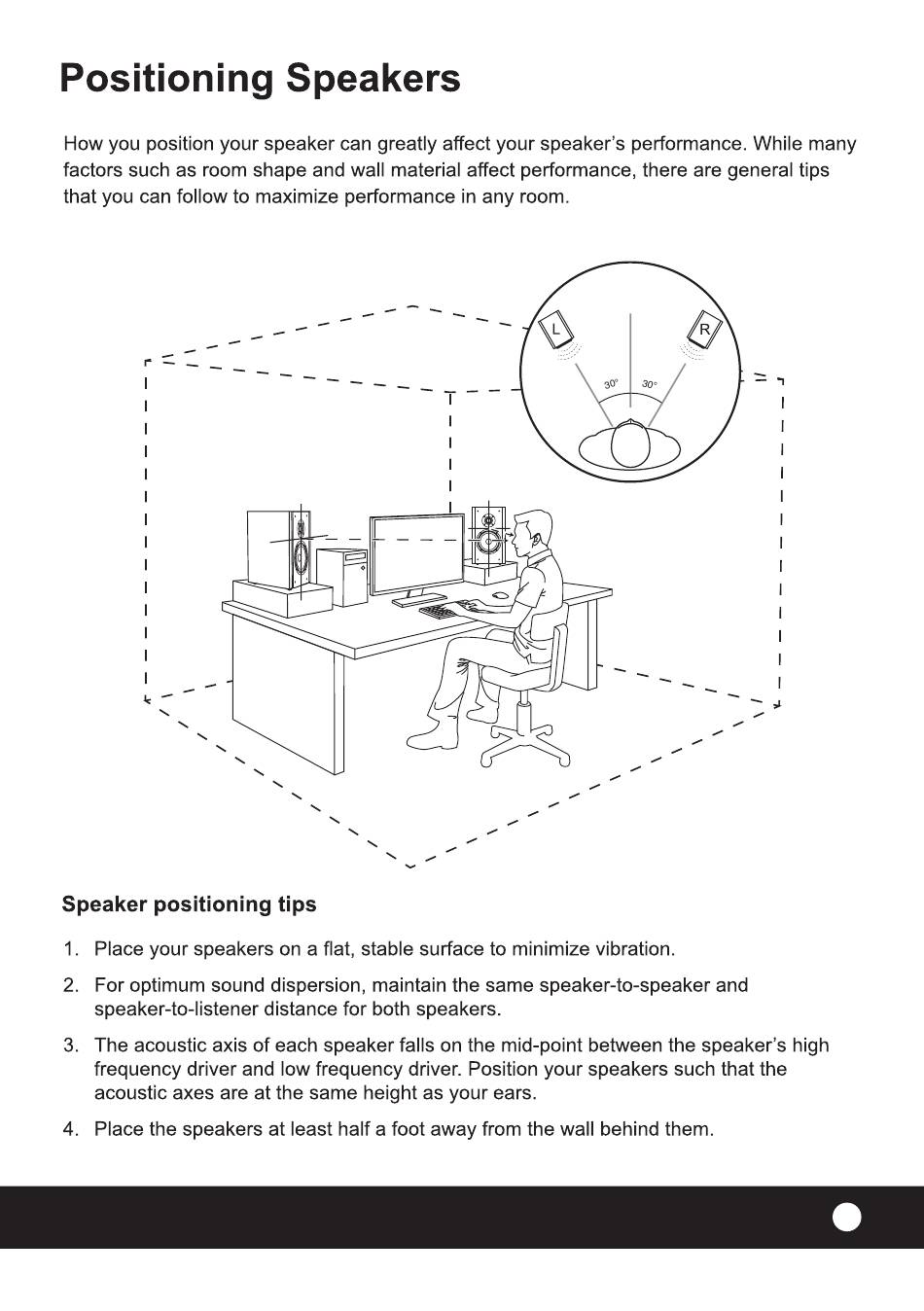 Positioning Speakers

How you position your speaker can greatly affect your speaker's performance. While many factors such as room shape and wall material affect performance, there are general tips that you can follow to maximize performance in any room.

L

R

30°

30°

Speaker positioning tips

1. Place your speakers on a flat, stable surface to minimize vibration.

2. For optimum sound dispersion, maintain the same speaker-to-speaker and speaker-to-listener distance for both speakers.

3. The acoustic axis of each speaker falls on the mid-point between the speaker's high frequency driver and low frequency driver. Position your speakers such that the acoustic axes are at the same height as your ears.

4. Place the speakers at least half a foot away from the wall behind them.